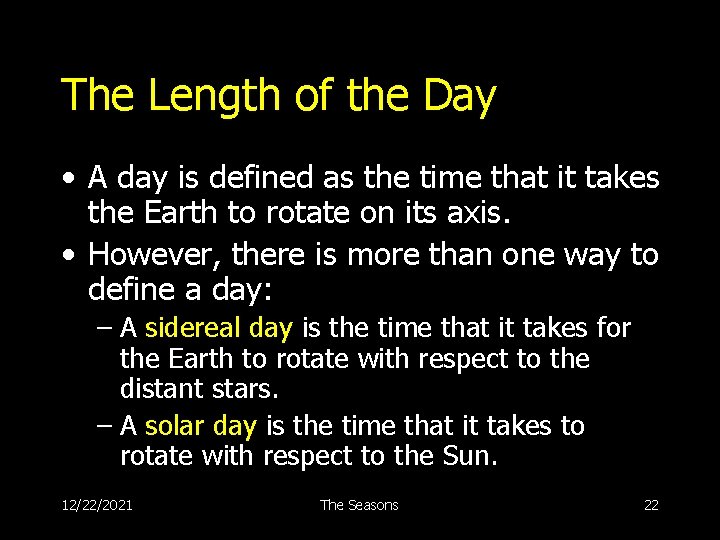 The Length of the Day

• A day is defined as the time that it takes the Earth to rotate on its axis.

• However, there is more than one way to define a day:

– A sidereal day is the time that it takes for the Earth to rotate with respect to the distant stars.

– A solar day is the time that it takes to rotate with respect to the Sun.

12/22/2021

The Seasons

22